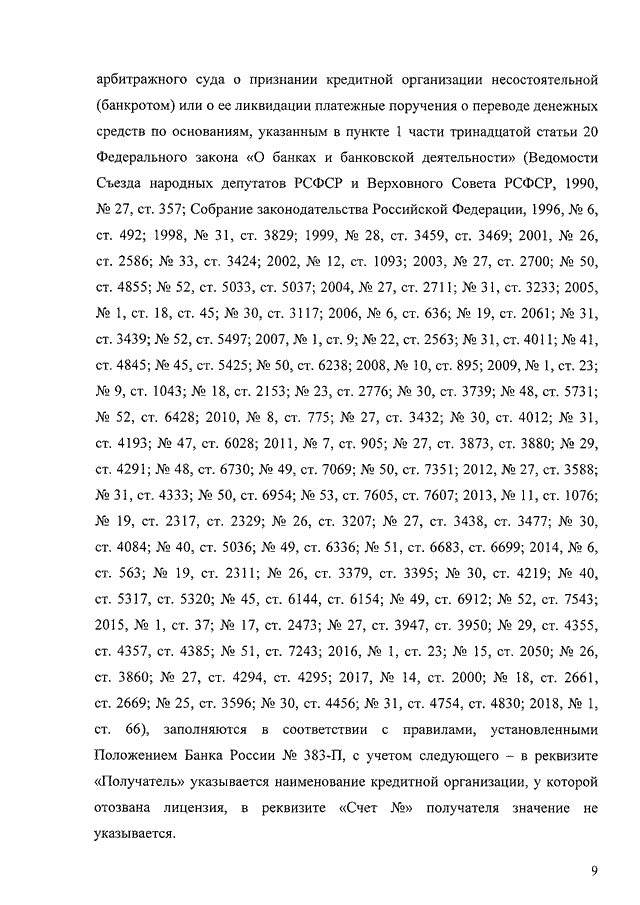 арбитражного суда о признании кредитной организации несостоятельной (банкротом) или о ее ликвидации платежные поручения о переводе денежных средств по основаниям, указанным в пункте 1 части тринадцатой статьи 20 Федерального закона «О банках и банковской деятельности» (Ведомости Съезда народных депутатов РСФСР и Верховного Совета РСФСР, 1990, № 27, ст. 357; Собрание законодательства Российской Федерации, 1996, № 6, ст. 492; 1998, № 31, ст. 3829; 1999, № 28, ст. 3459, ст. 3469; 2001, № 26, ст. 2586; № 33, ст. 3424; 2002, № 12, ст. 1093; 2003, № 27, ст. 2700; № 50, ст. 4855; № 52, ст. 5033, ст. 5037; 2004, № 27, ст. 2711; № 31, ст. 3233; 2005, № 1, ст. 18, ст. 45; № 30, ст. 3117; 2006, № 6, ст. 636; № 19, ст. 2061; № 31, ст. 3439; № 52, ст. 5497; 2007, № 1, ст. 9; № 22, ст. 2563; № 31, ст. 4011; № 41, ст. 4845; № 45, ст. 5425; № 50, ст. 6238; 2008, № 10, ст. 895; 2009, № 1, ст. 23; № 9, ст. 1043; № 18, ст. 2153; № 23, ст. 2776; № 30, ст. 3739; № 48, ст. 5731; № 52, ст. 6428; 2010, № 8, ст. 775; № 27, ст. 3432; № 30, ст. 4012; № 31, ст. 4193; № 47, ст. 6028; 2011, № 7, ст. 905; № 27, ст. 3873, ст. 3880; № 29, ст. 4291; № 48, ст. 6730; № 49, ст. 7069; № 50, ст. 7351; 2012, № 27, ст. 3588; № 31, ст. 4333; № 50, ст. 6954; № 53, ст. 7605, ст. 7607; 2013, № 11, ст. 1076; № 19, ст. 2317, ст. 2329; № 26, ст. 3207; № 27, ст. 3438, ст. 3477; № 30, ст. 4084; № 40, ст. 5036; № 49, ст. 6336; № 51, ст. 6683, ст. 6699; 2014, № 6, ст. 563; № 19, ст. 2311; № 26, ст. 3379, ст. 3395; № 30, ст. 4219; № 40, ст. 5317, ст. 5320; № 45, ст. 6144, ст. 6154; № 49, ст. 6912; № 52, ст. 7543; 2015, № 1, ст. 37; № 17, ст. 2473; № 27, ст. 3947, ст. 3950; № 29, ст. 4355, ст. 4357, ст. 4385; № 51, ст. 7243; 2016, № 1, ст. 23; № 15, ст. 2050; № 26, ст. 3860; № 27, ст. 4294, ст. 4295; 2017, № 14, ст. 2000; № 18, ст. 2661, ст. 2669; № 25, ст. 3596; № 30, ст. 4456; № 31, ст. 4754, ст. 4830; 2018, № 1, ст. 66), заполняются в соответствии с правилами, установленными Положением Банка России № 383-П, с учетом следующего – в реквизите «Получатель» указывается наименование кредитной организации, у которой отозвана лицензия, в реквизите «Счет №» получателя значение не указывается.

9